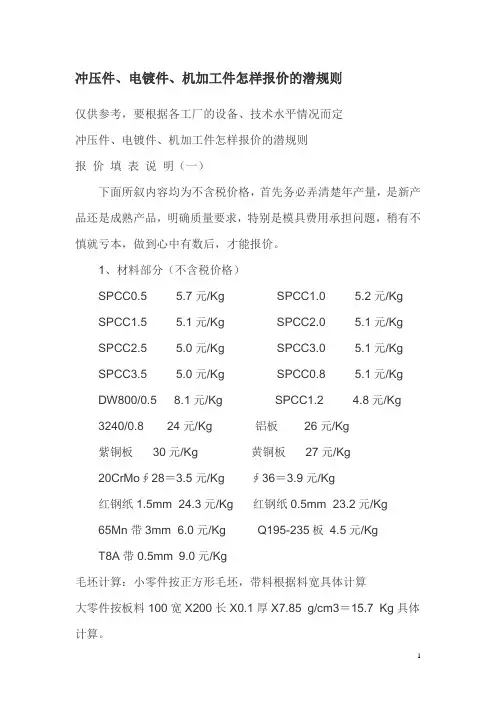 冲压件、电镀件、机加工件怎样报价的潜规则

仅供参考，要根据各工厂的设备、技术水平情况而定

冲压件、电镀件、机加工件怎样报价的潜规则

报 价 填 表 说 明（一）

下面所叙内容均为不含税价格，首先务必弄清楚年产量，是新产品还是成熟产品，明确质量要求，特别是模具费用承担问题，稍有不慎就亏本，做到心中有数后，才能报价。

1、材料部分（不含税价格）

SPCC0.5 5.7 元/Kg SPCC1.0 5.2 元/Kg

SPCC1.5 5.1 元/Kg SPCC2.0 5.1 元/Kg

SPCC2.5 5.0 元/Kg SPCC3.0 5.1 元/Kg

SPCC3.5 5.0 元/Kg SPCC0.8 5.1 元/Kg

DW800/0.5 8.1 元/Kg SPCC1.2 4.8 元/Kg

3240/0.8 24 元/Kg 铝板 26 元/Kg

紫铜板 30 元/Kg 黄铜板 27 元/Kg

20CrMo∮28＝3.5 元/Kg ∮36＝3.9 元/Kg

红钢纸 1.5mm 24.3 元/Kg 红钢纸 0.5mm 23.2 元/Kg

65Mn 带 3mm 6.0 元/Kg Q195-235 板 4.5 元/Kg

T8A 带 0.5mm 9.0 元/Kg

毛坯计算：小零件按正方形毛坯，带料根据料宽具体计算

大零件按板料 100 宽 X200 长 X0.1 厚 X7.85 g/cm3＝15.7 Kg 具体计算。

1